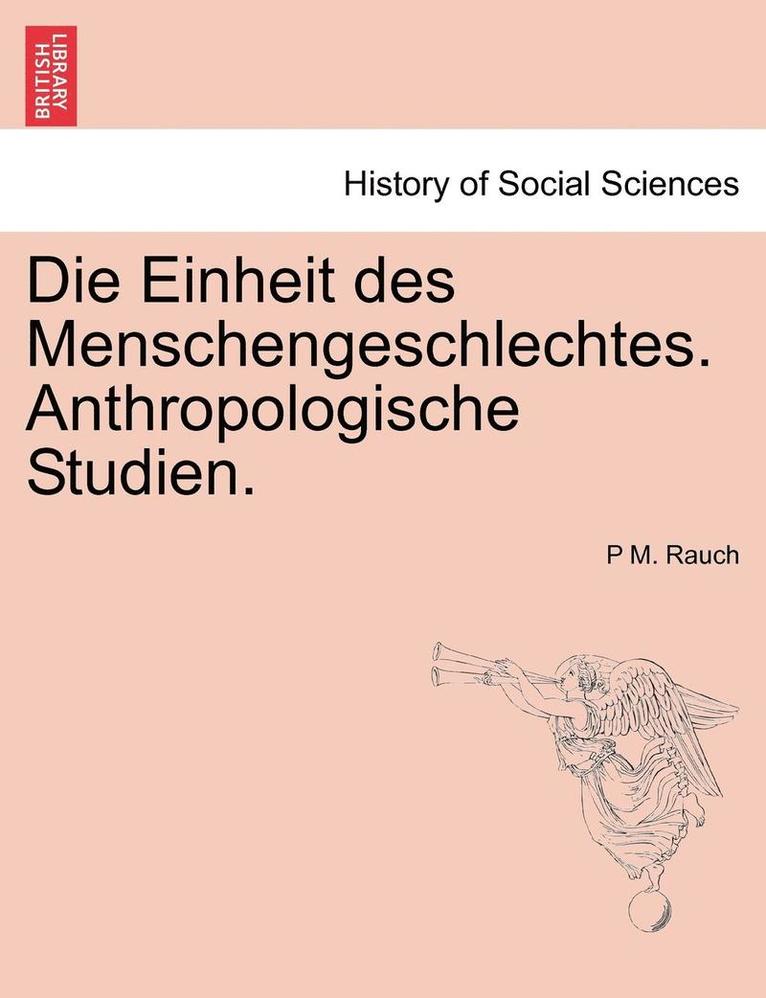 BRITISH LIBRARY

History of Social Sciences

Die Einheit des Menschengeschlechtes. Anthropologische Studien.

P M. Rauch